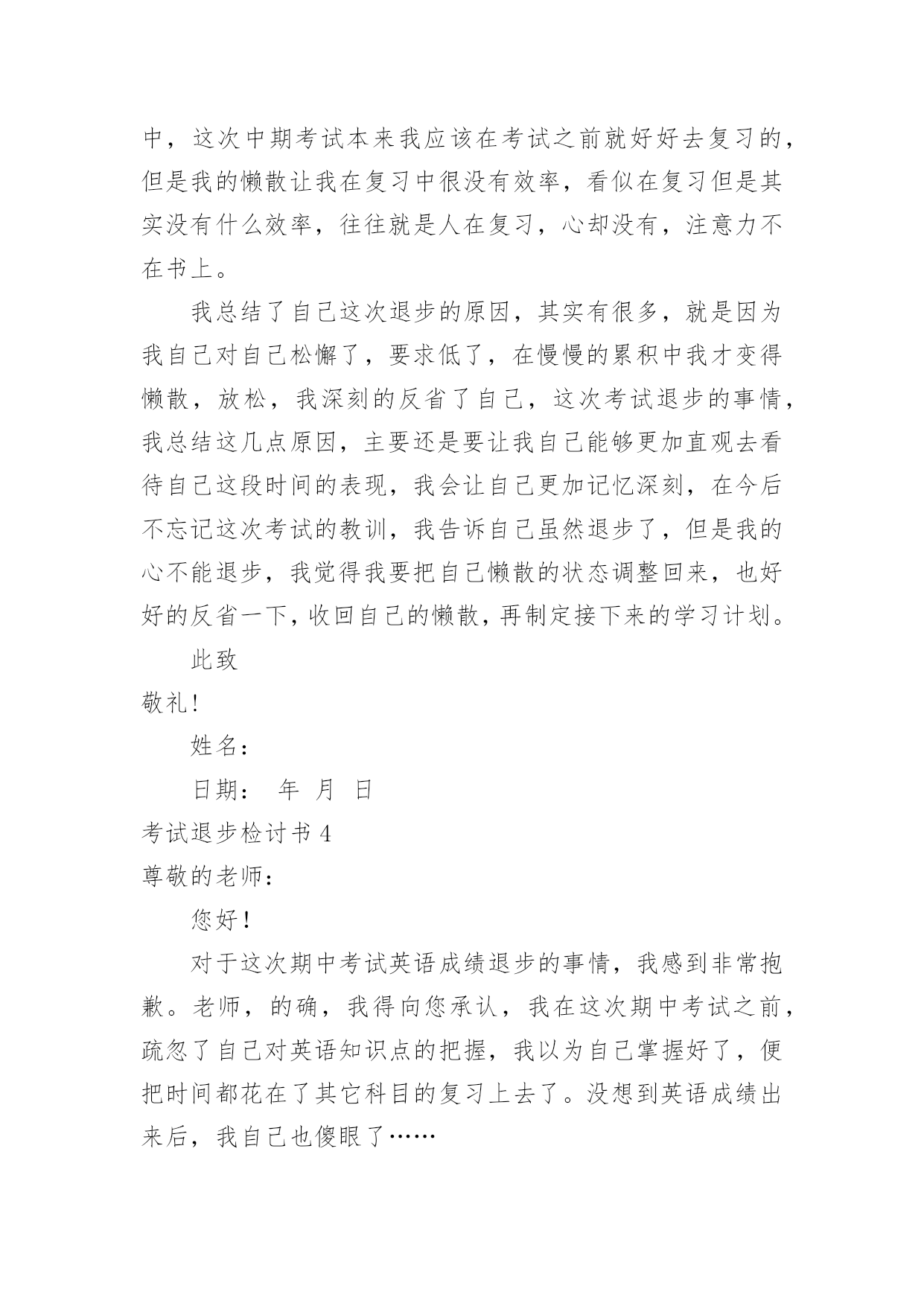 中，这次中期考试本来我应该在考试之前就好好去复习的，但是我的懒散让我在复习中很没有效率，看似在复习但是其实没有什么效率，往往就是人在复习，心却没有，注意力不在书上。

我总结了自己这次退步的原因，其实有很多，就是因为我自己对自己松懈了，要求低了，在慢慢的累积中我才变得懒散，放松，我深刻的反省了自己，这次考试退步的事情，我总结这几点原因，主要还是要让我自己能够更加直观去看待自己这段时间的表现，我会让自己更加记忆深刻，在今后不忘记这次考试的教训，我告诉自己虽然退步了，但是我的心不能退步，我觉得我要把自己懒散的状态调整回来，也好好的反省一下，收回自己的懒散，再制定接下来的学习计划。

此致

敬礼!

姓名：

日期： 年 月 日

考试退步检讨书 4

尊敬的老师：

您好!

对于这次期中考试英语成绩退步的事情，我感到非常抱歉。老师，的确，我得向您承认，我在这次期中考试之前，疏忽了自己对英语知识点的把握，我以为自己掌握好了，便把时间都花在了其它科目的复习上去了。没想到英语成绩出来后，我自己也傻眼了……